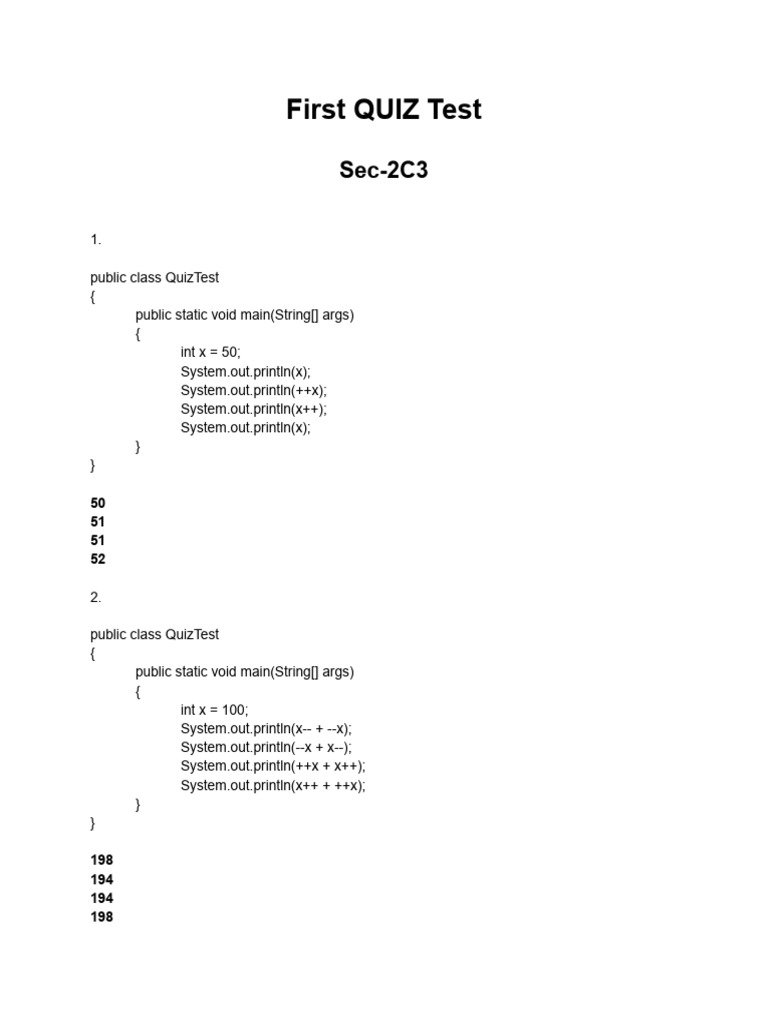 First QUIZ Test

Sec-2C3

1.

public class QuizTest
{
public static void main(String[] args)
{
int x = 50;
System.out.println(x);
System.out.println(++x);
System.out.println(x++);
System.out.println(x);
}
}

50
51
51
52

2.

public class QuizTest
{
public static void main(String[] args)
{
int x = 100;
System.out.println(x-- + --x);
System.out.println(--x + x--);
System.out.println(++x + x++);
System.out.println(x++ + ++x);
}
}

198
194
194
198